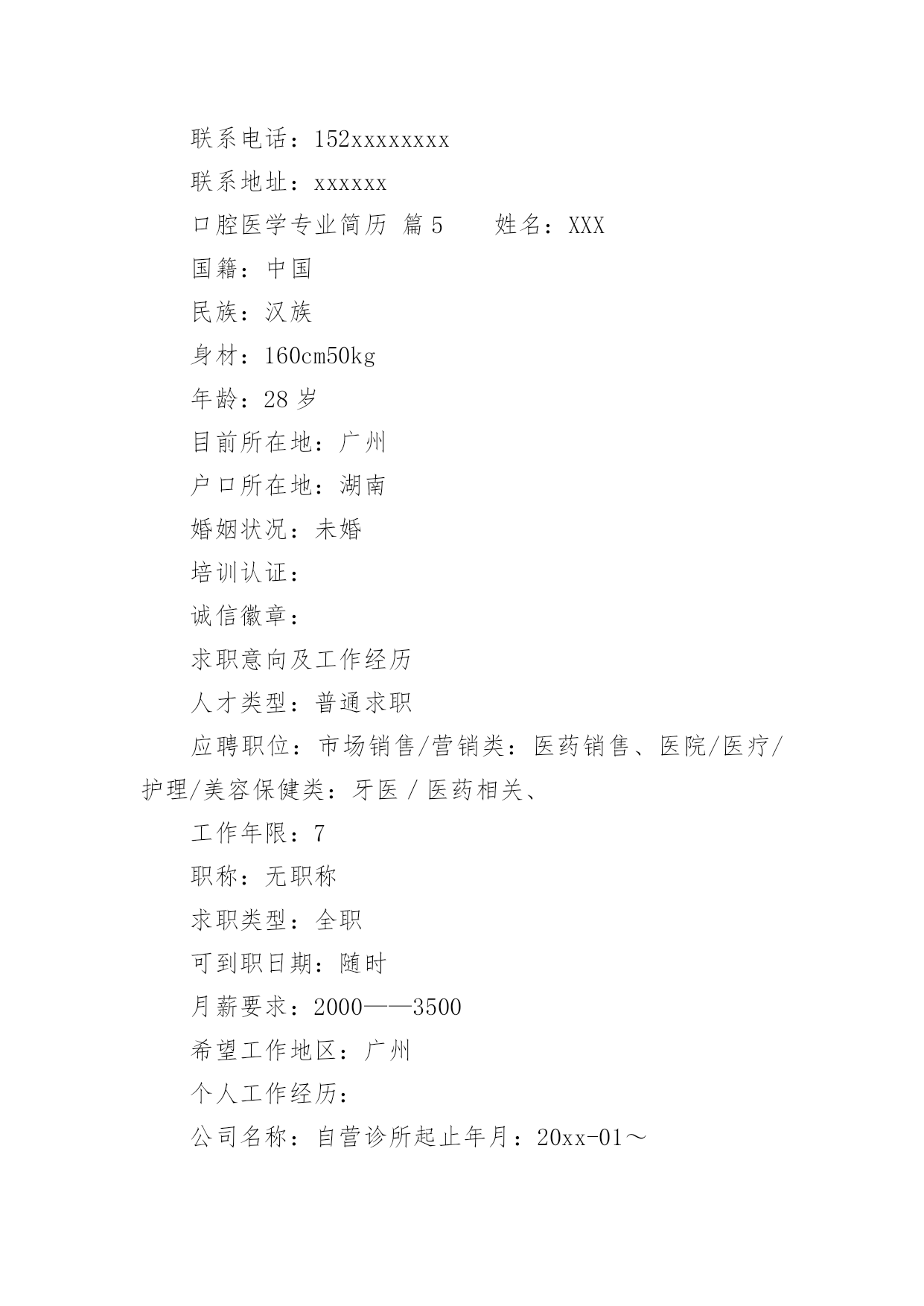 联系电话：152xxxxxxxx

联系地址：xxxxxx

口腔医学专业简历 篇5　　姓名：XXX

国籍：中国

民族：汉族

身材：160cm50kg

年龄：28岁

目前所在地：广州

户口所在地：湖南

婚姻状况：未婚

培训认证：

诚信徽章：

求职意向及工作经历

人才类型：普通求职

应聘职位：市场销售/营销类：医药销售、医院/医疗/护理/美容保健类：牙医 / 医药相关、

工作年限：7

职称：无职称

求职类型：全职

可到职日期：随时

月薪要求：2000——3500

希望工作地区：广州

个人工作经历：

公司名称：自营诊所起止年月：20xx-01～